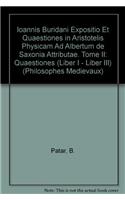 Ioannis Buridani Expositio Et Quaestiones in Aristotelis Physicam Ad Albertum de Saxonia Attributae. Tome II: Quaestiones (Liber I - Liber III) (Philosophes Medievaux)

Patar, B.

Note: This is not the actual book cover